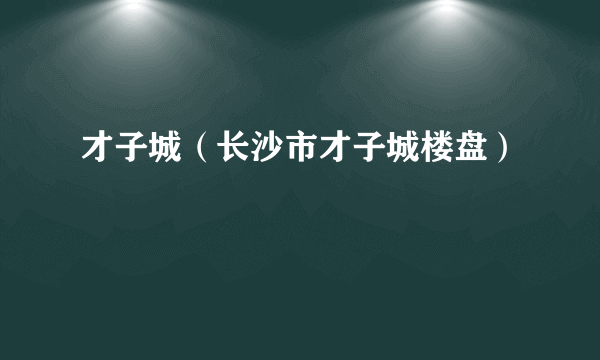 才子城（长沙市才子城楼盘）